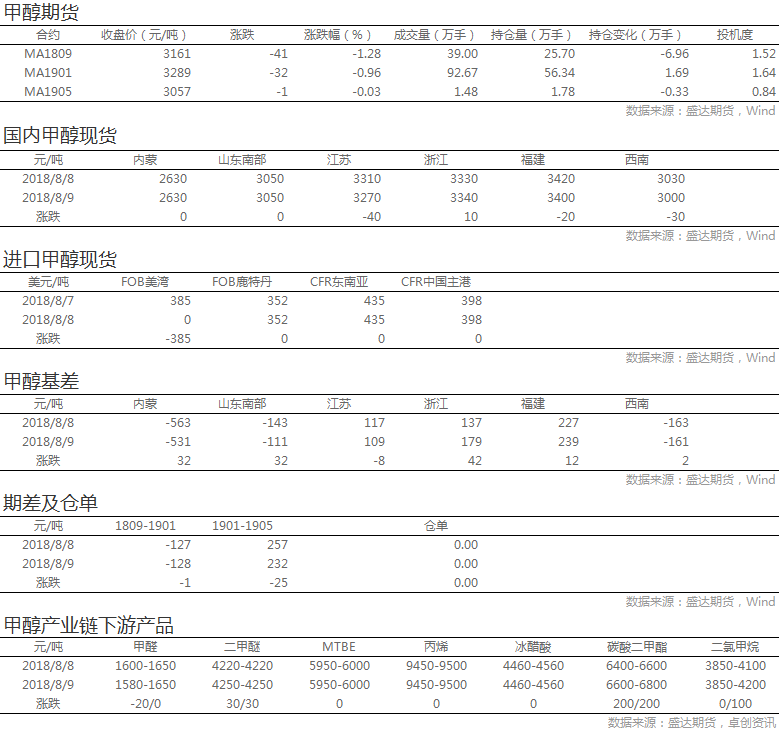 甲醇期货

| 合约 | 收盘价（元/吨） | 涨跌 | 涨跌幅（%） | 成交量（万手） | 持仓量（万手） | 持仓变化（万手） | 投机度 |
|---|---|---|---|---|---|---|---|
| MA1809 | 3161 | -41 | -1.28 | 39.00 | 25.70 | -6.96 | 1.52 |
| MA1901 | 3289 | -32 | -0.96 | 92.67 | 56.34 | 1.69 | 1.64 |
| MA1905 | 3057 | -1 | -0.03 | 1.48 | 1.78 | -0.33 | 0.84 |

数据来源：盛达期货，Wind

国内甲醇现货

| 元/吨 | 内蒙 | 山东南部 | 江苏 | 浙江 | 福建 | 西南 |
|---|---|---|---|---|---|---|
| 2018/8/8 | 2630 | 3050 | 3310 | 3330 | 3420 | 3030 |
| 2018/8/9 | 2630 | 3050 | 3270 | 3340 | 3400 | 3000 |
| 涨跌 | 0 | 0 | -40 | 10 | -20 | -30 |

数据来源：盛达期货，Wind

进口甲醇现货

| 美元/吨 | FOB美湾 | FOB鹿特丹 | CFR东南亚 | CFR中国主港 |
|---|---|---|---|---|
| 2018/8/7 | 385 | 352 | 435 | 398 |
| 2018/8/8 | 0 | 352 | 435 | 398 |
| 涨跌 | -385 | 0 | 0 | 0 |

数据来源：盛达期货，Wind

甲醇基差

| 元/吨 | 内蒙 | 山东南部 | 江苏 | 浙江 | 福建 | 西南 |
|---|---|---|---|---|---|---|
| 2018/8/8 | -563 | -143 | 117 | 137 | 227 | -163 |
| 2018/8/9 | -531 | -111 | 109 | 179 | 239 | -161 |
| 涨跌 | 32 | 32 | -8 | 42 | 12 | 2 |

数据来源：盛达期货，Wind

期差及仓单

| 元/吨 | 1809-1901 | 1901-1905 | 仓单 |
|---|---|---|---|
| 2018/8/8 | -127 | 257 | 0.00 |
| 2018/8/9 | -128 | 232 | 0.00 |
| 涨跌 | -1 | -25 | 0.00 |

数据来源：盛达期货，Wind

甲醇产业链下游产品

| 元/吨 | 甲醛 | 二甲醚 | MTBE | 丙烯 | 冰醋酸 | 碳酸二甲酯 | 二氯甲烷 |
|---|---|---|---|---|---|---|---|
| 2018/8/8 | 1600-1650 | 4220-4220 | 5950-6000 | 9450-9500 | 4460-4560 | 6400-6600 | 3850-4100 |
| 2018/8/9 | 1580-1650 | 4250-4250 | 5950-6000 | 9450-9500 | 4460-4560 | 6600-6800 | 3850-4200 |
| 涨跌 | -20/0 | 30/30 | 0 | 0 | 0 | 200/200 | 0/100 |

数据来源：盛达期货，卓创资讯